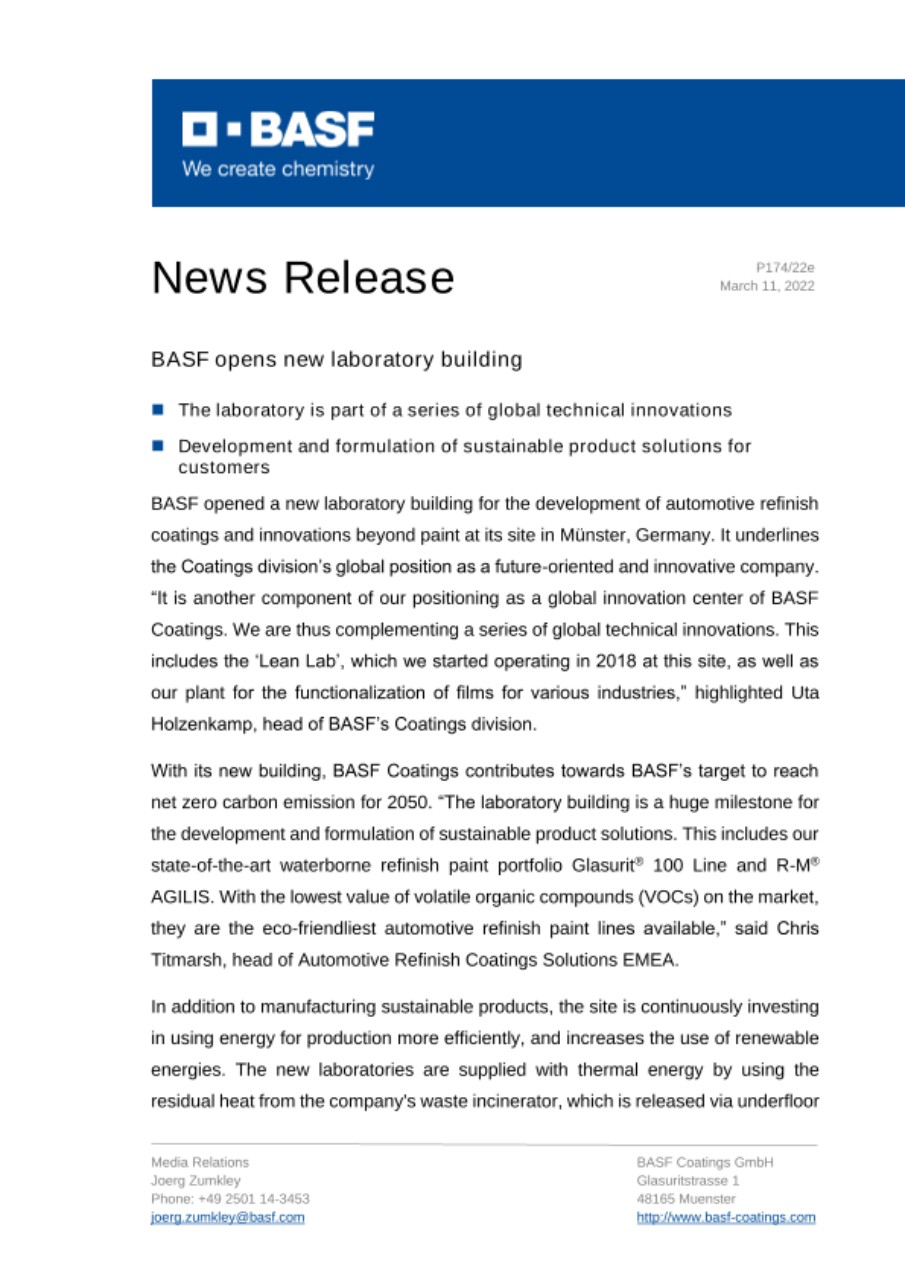 BASF
We create chemistry

News Release

P174/22e
March 11, 2022

BASF opens new laboratory building

The laboratory is part of a series of global technical innovations

Development and formulation of sustainable product solutions for customers

BASF opened a new laboratory building for the development of automotive refinish coatings and innovations beyond paint at its site in Münster, Germany. It underlines the Coatings division's global position as a future-oriented and innovative company. "It is another component of our positioning as a global innovation center of BASF Coatings. We are thus complementing a series of global technical innovations. This includes the 'Lean Lab', which we started operating in 2018 at this site, as well as our plant for the functionalization of films for various industries," highlighted Uta Holzenkamp, head of BASF's Coatings division.

With its new building, BASF Coatings contributes towards BASF's target to reach net zero carbon emission for 2050. "The laboratory building is a huge milestone for the development and formulation of sustainable product solutions. This includes our state-of-the-art waterborne refinish paint portfolio Glasurit® 100 Line and R-M® AGILIS. With the lowest value of volatile organic compounds (VOCs) on the market, they are the eco-friendliest automotive refinish paint lines available," said Chris Titmarsh, head of Automotive Refinish Coatings Solutions EMEA.

In addition to manufacturing sustainable products, the site is continuously investing in using energy for production more efficiently, and increases the use of renewable energies. The new laboratories are supplied with thermal energy by using the residual heat from the company's waste incinerator, which is released via underfloor

Media Relations
Joerg Zumkley
Phone: +49 2501 14-3453
joerg.zumkley@basf.com

BASF Coatings GmbH
Glasuritstrasse 1
48165 Muenster
http://www.basf-coatings.com